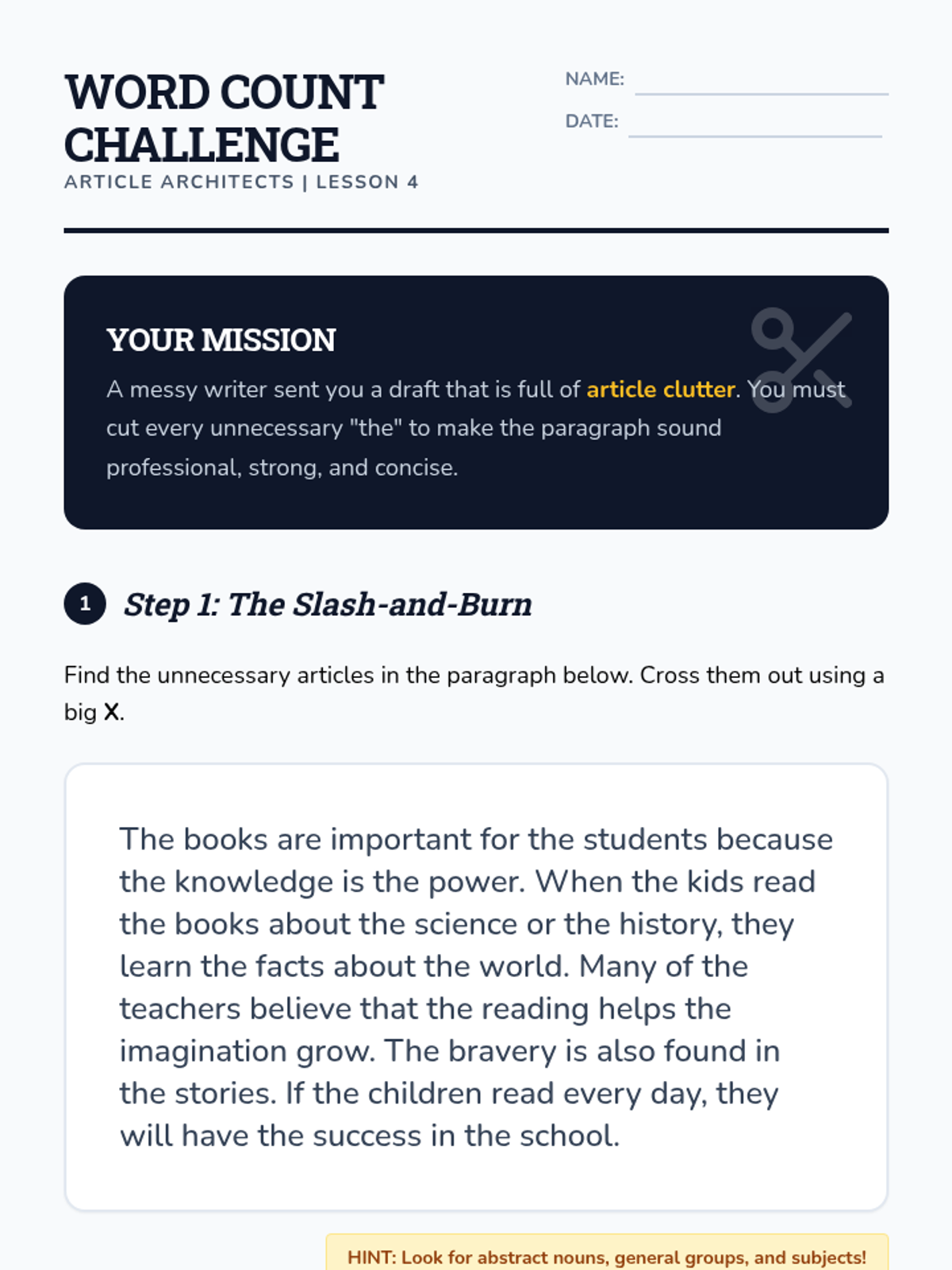 WORD COUNT CHALLENGE
ARTICLE ARCHITECTS | LESSON 4

NAME:
DATE:

YOUR MISSION
A messy writer sent you a draft that is full of article clutter. You must cut every unnecessary "the" to make the paragraph sound professional, strong, and concise.

1 Step 1: The Slash-and-Burn

Find the unnecessary articles in the paragraph below. Cross them out using a big X.

The books are important for the students because the knowledge is the power. When the kids read the books about the science or the history, they learn the facts about the world. Many of the teachers believe that the reading helps the imagination grow. The bravery is also found in the stories. If the children read every day, they will have the success in the school.

HINT: Look for abstract nouns, general groups, and subjects!